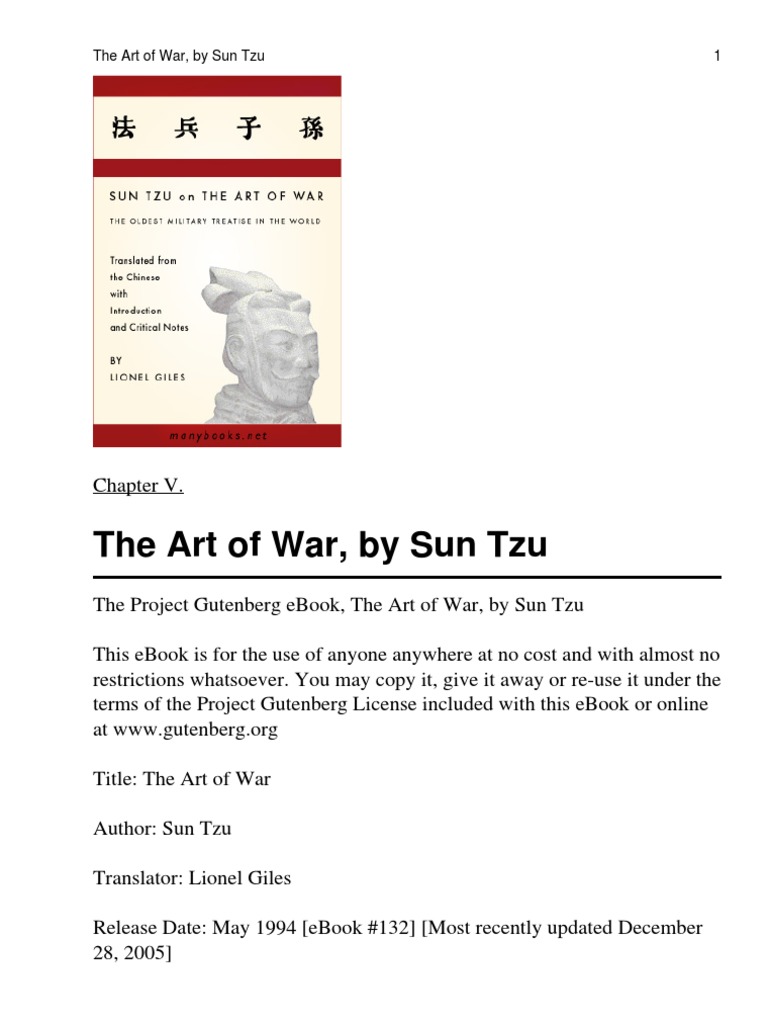 The Art of War, by Sun Tzu

1

法 兵 子 孫

SUN TZU on THE ART OF WAR

THE OLDEST MILITARY TREATISE IN THE WORLD

Translated from the Chinese with Introduction and Critical Notes

BY LIONEL GILES

manybooks.net

Chapter V.

The Art of War, by Sun Tzu

The Project Gutenberg eBook, The Art of War, by Sun Tzu

This eBook is for the use of anyone anywhere at no cost and with almost no restrictions whatsoever. You may copy it, give it away or re-use it under the terms of the Project Gutenberg License included with this eBook or online at www.gutenberg.org

Title: The Art of War

Author: Sun Tzu

Translator: Lionel Giles

Release Date: May 1994 [eBook #132] [Most recently updated December 28, 2005]